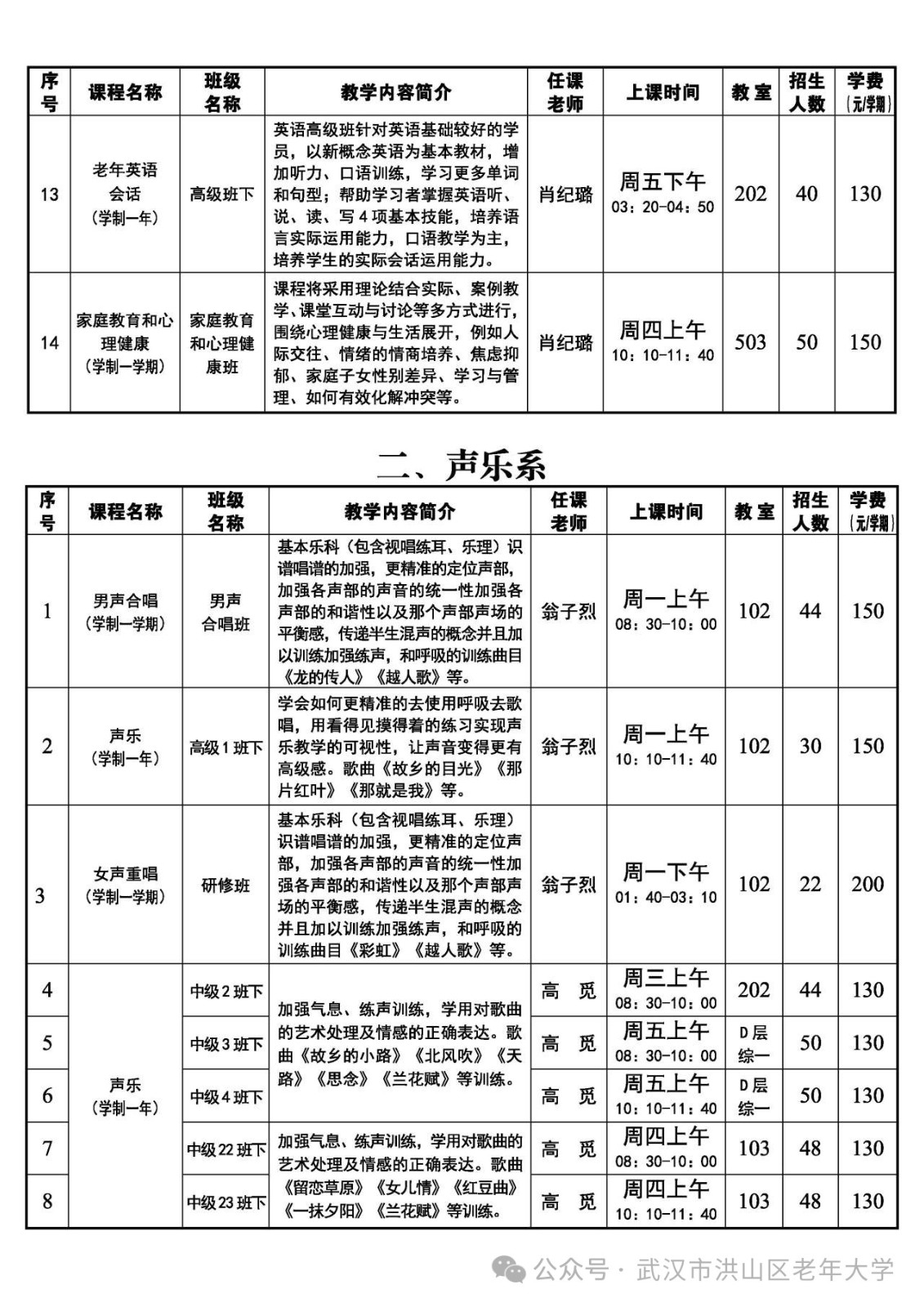 | 序号 | 课程名称 | 班级名称 | 教学内容简介 | 任课老师 | 上课时间 | 教室 | 招生人数 | 学费（元/学期） |
|---|---|---|---|---|---|---|---|---|
| 13 | 老年英语会话（学制一年） | 高级班下 | 英语高级班针对英语基础较好的学员，以新概念英语为基本教材，增加听力、口语训练，学习更多单词和句型；帮助学习者掌握英语听、说、读、写4项基本技能，培养语言实际运用能力，口语教学为主，培养学生的实际会话运用能力。 | 肖纪璐 | 周五下午 03：20-04：50 | 202 | 40 | 130 |
| 14 | 家庭教育和心理健康（学制一学期） | 家庭教育和心理健康班 | 课程将采用理论结合实际、案例教学、课堂互动与讨论等多方式进行，围绕心理健康与生活展开，例如人际交往、情绪的情商培养、焦虑抑郁、家庭子女性别差异、学习与管理、如何有效化解冲突等。 | 肖纪璐 | 周四上午 10：10-11：40 | 503 | 50 | 150 |

二、声乐系

| 序号 | 课程名称 | 班级名称 | 教学内容简介 | 任课老师 | 上课时间 | 教室 | 招生人数 | 学费（元/学期） |
|---|---|---|---|---|---|---|---|---|
| 1 | 男声合唱（学制一学期） | 男声合唱班 | 基本乐科（包含视唱练耳、乐理）识谱唱谱的加强，更精准的定位声部，加强各声部的声音的统一性加强各声部的和谐性以及那个声部声场的平衡感，传递半生混声的概念并且加以训练加强练声，和呼吸的训练曲目《龙的传人》《越人歌》等。 | 翁子烈 | 周一上午 08：30-10：00 | 102 | 44 | 150 |
| 2 | 声乐（学制一年） | 高级1班下 | 学会如何更精准的去使用呼吸去歌唱，用看得见摸得着的练习实现声乐教学的可视性，让声音变得更有高级感。歌曲《故乡的目光》《那片红叶》《那就是我》等。 | 翁子烈 | 周一上午 10：10-11：40 | 102 | 30 | 150 |
| 3 | 女声重唱（学制一学期） | 研修班 | 基本乐科（包含视唱练耳、乐理）识谱唱谱的加强，更精准的定位声部，加强各声部的声音的统一性加强各声部的和谐性以及那个声部声场的平衡感，传递半生混声的概念并且加以训练加强练声，和呼吸的训练曲目《彩虹》《越人歌》等。 | 翁子烈 | 周一下午 01：40-03：10 | 102 | 22 | 200 |
| 4 | 声乐（学制一年） | 中级2班下 | 加强气息、练声训练，学用对歌曲的艺术处理及情感的正确表达。歌曲《故乡的小路》《北风吹》《天路》《思念》《兰花赋》等训练。 | 高 觅 | 周三上午 08：30-10：00 | 202 | 44 | 130 |
| 5 | | 中级3班下 | | 高 觅 | 周五上午 08：30-10：00 | D层综一 | 50 | 130 |
| 6 | | 中级4班下 | | 高 觅 | 周五上午 10：10-11：40 | D层综一 | 50 | 130 |
| 7 | | 中级22班下 | 加强气息、练声训练，学用对歌曲的艺术处理及情感的正确表达。歌曲《留恋草原》《女儿情》《红豆曲》《一抹夕阳》《兰花赋》等训练。 | 高 觅 | 周四上午 08：30-10：00 | 103 | 48 | 130 |
| 8 | | 中级23班下 | | 高 觅 | 周四上午 10：10-11：40 | 103 | 48 | 130 |

公众号 · 武汉市洪山区老年大学